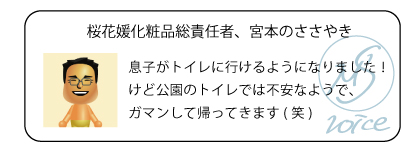 桜花媛化粧品総責任者、宮本のささやき

息子がトイレに行けるようになりました！
けど公園のトイレでは不安なようで、
ガマンして帰ってきます（笑）

MS
voice